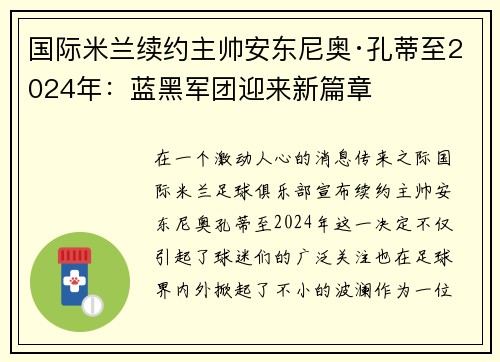 国际米兰续约主帅安东尼奥·孔蒂至2024年：蓝黑军团迎来新篇章

在一个激动人心的消息传来之际国际米兰足球俱乐部宣布续约主帅安东尼奥孔蒂至2024年这一决定不仅引起了球迷们的广泛关注也在足球界内外掀起了不小的波澜作为一位